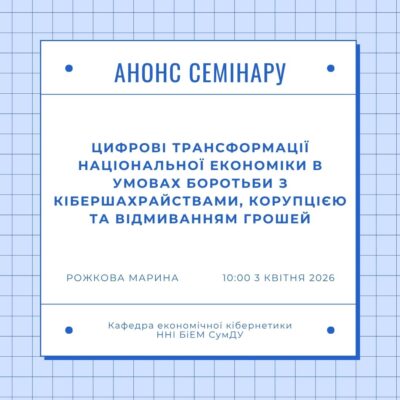 АНОНС СЕМІНАРУ

ЦИФРОВІ ТРАНСФОРМАЦІЇ НАЦІОНАЛЬНОЇ ЕКОНОМІКИ В УМОВАХ БОРОТЬБИ З КІБЕРШАХРАЙСТВАМИ, КОРУПЦІЄЮ ТА ВІДМИВАННЯМ ГРОШЕЙ

РОЖКОВА МАРИНА 10:00 3 КВІТНЯ 2026

Кафедра економічної кібернетики
ННІ БіЕМ СумДУ